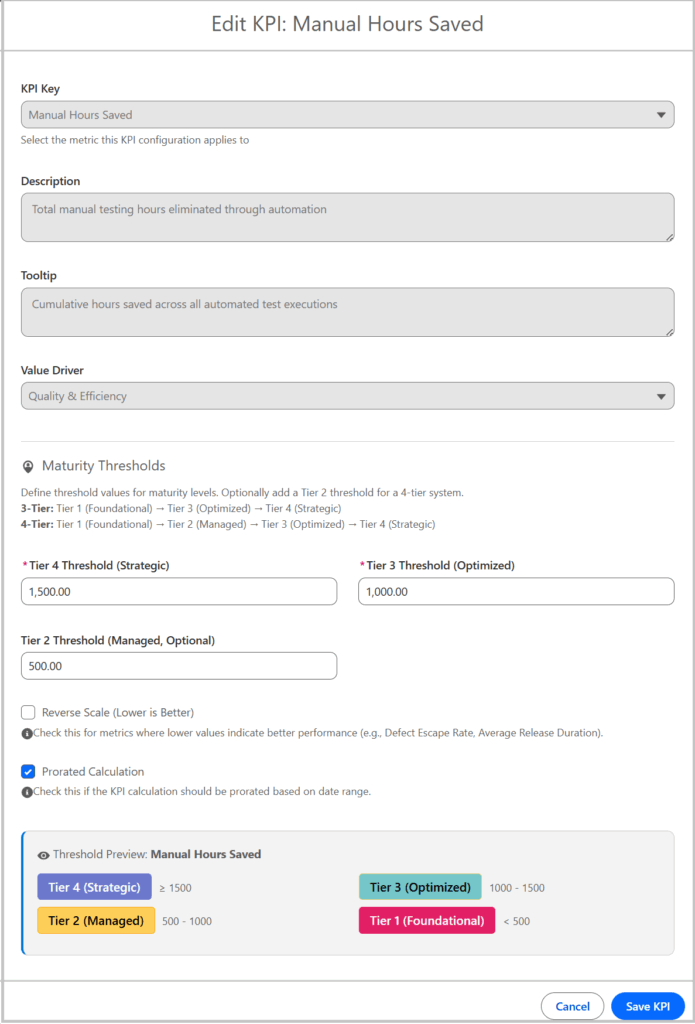 Edit KPI: Manual Hours Saved

KPI Key

Manual Hours Saved

Select the metric this KPI configuration applies to

Description

Total manual testing hours eliminated through automation

Tooltip

Cumulative hours saved across all automated test executions

Value Driver

Quality & Efficiency

Maturity Thresholds

Define threshold values for maturity levels. Optionally add a Tier 2 threshold for a 4-tier system.
3-Tier: Tier 1 (Foundational) → Tier 3 (Optimized) → Tier 4 (Strategic)
4-Tier: Tier 1 (Foundational) → Tier 2 (Managed) → Tier 3 (Optimized) → Tier 4 (Strategic)

*Tier 4 Threshold (Strategic)

1,500.00

*Tier 3 Threshold (Optimized)

1,000.00

Tier 2 Threshold (Managed, Optional)

500.00

Reverse Scale (Lower is Better)

Check this for metrics where lower values indicate better performance (e.g., Defect Escape Rate, Average Release Duration).

Prorated Calculation

Check this if the KPI calculation should be prorated based on date range.

Threshold Preview: Manual Hours Saved

Tier 4 (Strategic) ≥ 1500

Tier 3 (Optimized) 1000 - 1500

Tier 2 (Managed) 500 - 1000

Tier 1 (Foundational) < 500

Cancel

Save KPI